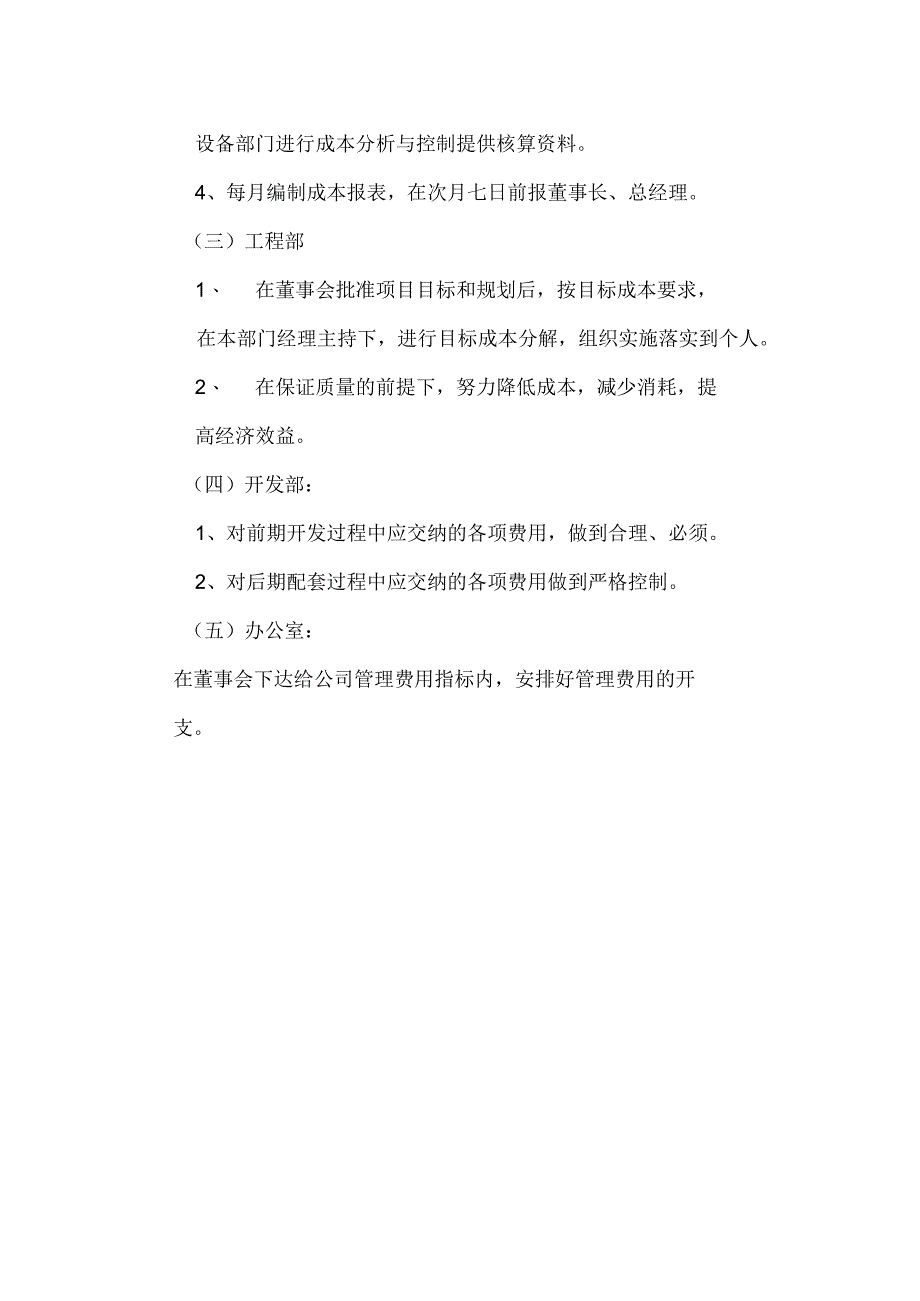 设备部门进行成本分析与控制提供核算资料。

4、每月编制成本报表，在次月七日前报董事长、总经理。

（三）工程部

1、　在董事会批准项目目标和规划后，按目标成本要求，在本部门经理主持下，进行目标成本分解，组织实施落实到个人。

2、　在保证质量的前提下，努力降低成本，减少消耗，提高经济效益。

（四）开发部：

1、对前期开发过程中应交纳的各项费用，做到合理、必须。

2、对后期配套过程中应交纳的各项费用做到严格控制。

（五）办公室：

在董事会下达给公司管理费用指标内，安排好管理费用的开支。